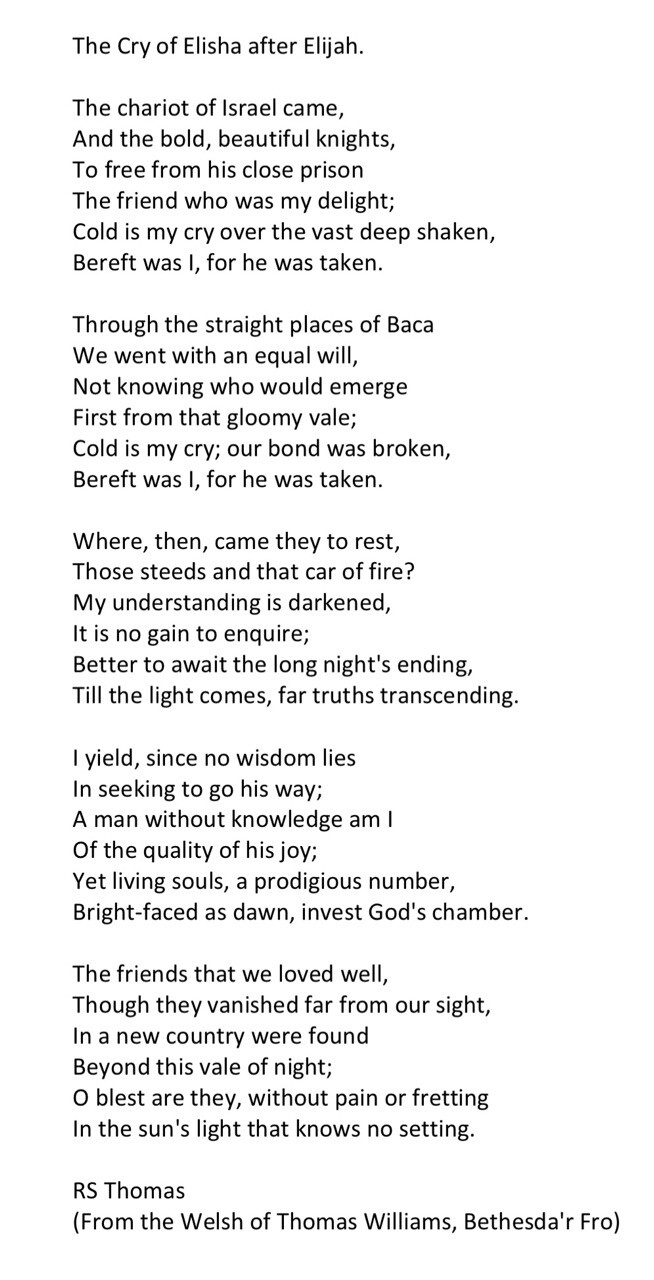 The Cry of Elisha after Elijah.

The chariot of Israel came,
And the bold, beautiful knights,
To free from his close prison
The friend who was my delight;
Cold is my cry over the vast deep shaken,
Bereft was I, for he was taken.

Through the straight places of Baca
We went with an equal will,
Not knowing who would emerge
First from that gloomy vale;
Cold is my cry; our bond was broken,
Bereft was I, for he was taken.

Where, then, came they to rest,
Those steeds and that car of fire?
My understanding is darkened,
It is no gain to enquire;
Better to await the long night's ending,
Till the light comes, far truths transcending.

I yield, since no wisdom lies
In seeking to go his way;
A man without knowledge am I
Of the quality of his joy;
Yet living souls, a prodigious number,
Bright-faced as dawn, invest God's chamber.

The friends that we loved well,
Though they vanished far from our sight,
In a new country were found
Beyond this vale of night;
O blest are they, without pain or fretting
In the sun's light that knows no setting.

RS Thomas
(From the Welsh of Thomas Williams, Bethesda'r Fro)